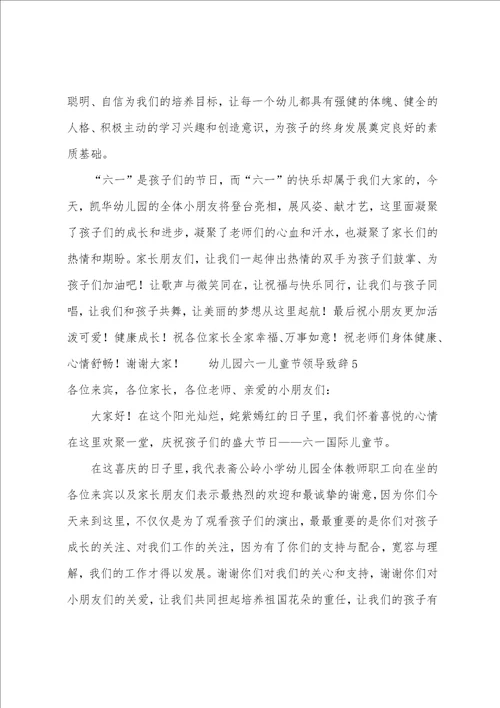 聪明、自信为我们的培养目标，让每一个幼儿都具有强健的体魄、健全的人格、积极主动的学习兴趣和创造意识，为孩子的终身发展奠定良好的素质基础。

“六一”是孩子们的节日，而“六一”的快乐却属于我们大家的，今天，凯华幼儿园的全体小朋友将登台亮相，展风姿、献才艺，这里面凝聚了孩子们的成长和进步，凝聚了老师们的心血和汗水，也凝聚了家长们的热情和期盼。家长朋友们，让我们一起伸出热情的双手为孩子们鼓掌、为孩子们加油吧！让歌声与微笑同在，让祝福与快乐同行，让我们与孩子同唱，让我们和孩子共舞，让美丽的梦想从这里起航！最后祝小朋友更加活泼可爱！健康成长！祝各位家长全家幸福、万事如意！祝老师们身体健康、心情舒畅！谢谢大家！　　幼儿园六一儿童节领导致辞5

各位来宾，各位家长，各位老师、亲爱的小朋友们：

大家好！在这个阳光灿烂，姹紫嫣红的日子里，我们怀着喜悦的心情在这里欢聚一堂，庆祝孩子们的盛大节日——六一国际儿童节。

在这喜庆的日子里，我代表斋公岭小学幼儿园全体教师职工向在坐的各位来宾以及家长朋友们表示最热烈的欢迎和最诚挚的谢意，因为你们今天来到这里，不仅仅是为了观看孩子们的演出，最最重要的是你们对孩子成长的关注、对我们工作的关注，因为有了你们的支持与配合，宽容与理解，我们的工作才得以发展。谢谢你们对我们的关心和支持，谢谢你们对小朋友们的关爱，让我们共同担起培养祖国花朵的重任，让我们的孩子有